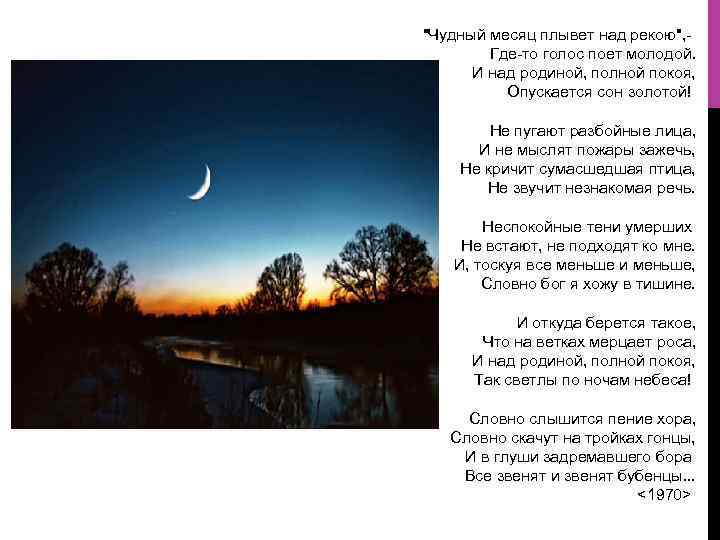 "Чудный месяц плывет над рекою",-
Где-то голос поет молодой.
И над родиной, полной покоя,
Опускается сон золотой!

Не пугают разбойные лица,
И не мыслят пожары зажечь,
Не кричит сумасшедшая птица,
Не звучит незнакомая речь.

Неспокойные тени умерших
Не встают, не подходят ко мне.
И, тоскуя все меньше и меньше,
Словно бог я хожу в тишине.

И откуда берется такое,
Что на ветках мерцает роса,
И над родиной, полной покоя,
Так светлы по ночам небеса!

Словно слышится пение хора,
Словно скачут на тройках гонцы,
И в глуши задремавшего бора
Все звенят и звенят бубенцы...
<1970>